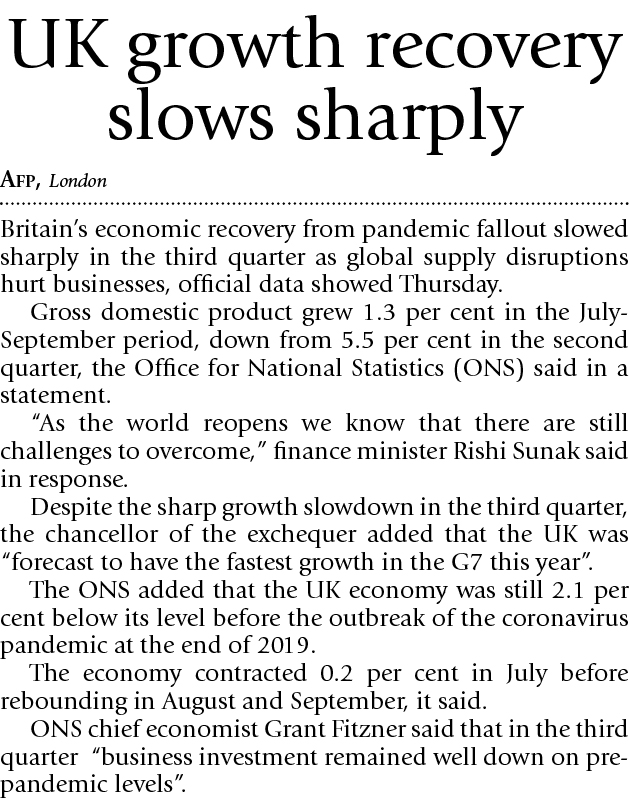 UK growth recovery slows sharply

AFP, London

Britain's economic recovery from pandemic fallout slowed sharply in the third quarter as global supply disruptions hurt businesses, official data showed Thursday.

Gross domestic product grew 1.3 per cent in the July-September period, down from 5.5 per cent in the second quarter, the Office for National Statistics (ONS) said in a statement.

"As the world reopens we know that there are still challenges to overcome," finance minister Rishi Sunak said in response.

Despite the sharp growth slowdown in the third quarter, the chancellor of the exchequer added that the UK was "forecast to have the fastest growth in the G7 this year".

The ONS added that the UK economy was still 2.1 per cent below its level before the outbreak of the coronavirus pandemic at the end of 2019.

The economy contracted 0.2 per cent in July before rebounding in August and September, it said.

ONS chief economist Grant Fitzner said that in the third quarter "business investment remained well down on pre-pandemic levels".